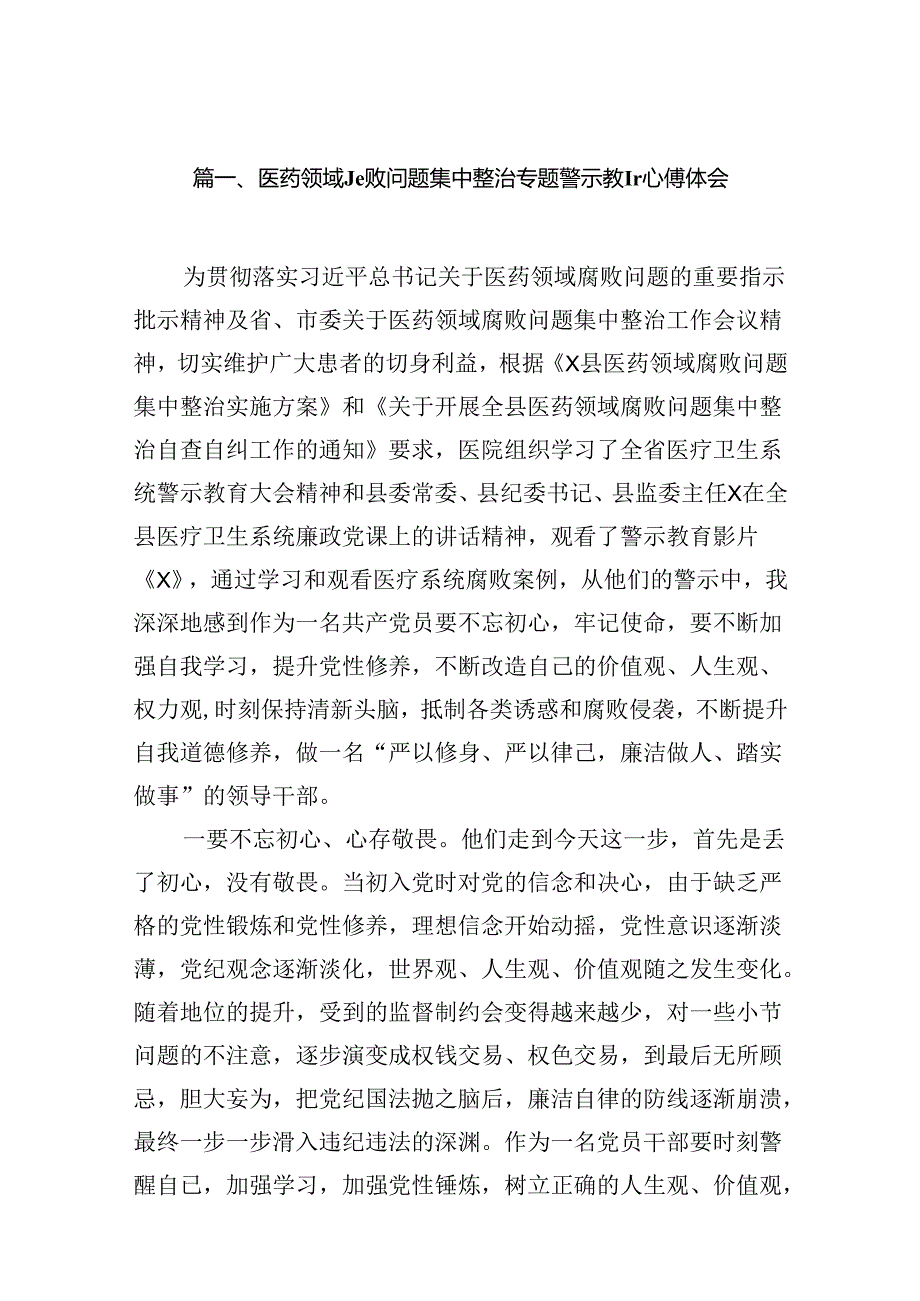 篇一、医药领域Je败问题集中整治专题警示教Ir心傅体会

为贯彻落实习近平总书记关于医药领域腐败问题的重要指示批示精神及省、市委关于医药领域腐败问题集中整治工作会议精神，切实维护广大患者的切身利益，根据《X县医药领域腐败问题集中整治实施方案》和《关于开展全县医药领域腐败问题集中整治自查自纠工作的通知》要求，医院组织学习了全省医疗卫生系统警示教育大会精神和县委常委、县纪委书记、县监委主任X在全县医疗卫生系统廉政党课上的讲话精神，观看了警示教育影片《X》，通过学习和观看医疗系统腐败案例，从他们的警示中，我深深地感到作为一名共产党员要不忘初心，牢记使命，要不断加强自我学习，提升党性修养，不断改造自己的价值观、人生观、权力观,时刻保持清新头脑，抵制各类诱惑和腐败侵袭，不断提升自我道德修养，做一名“严以修身、严以律己，廉洁做人、踏实做事”的领导干部。

一要不忘初心、心存敬畏。他们走到今天这一步，首先是丢了初心，没有敬畏。当初入党时对党的信念和决心，由于缺乏严格的党性锻炼和党性修养，理想信念开始动摇，党性意识逐渐淡薄，党纪观念逐渐淡化，世界观、人生观、价值观随之发生变化。随着地位的提升，受到的监督制约会变得越来越少，对一些小节问题的不注意，逐步演变成权钱交易、权色交易，到最后无所顾忌，胆大妄为，把党纪国法抛之脑后，廉洁自律的防线逐渐崩溃，最终一步一步滑入违纪违法的深渊。作为一名党员干部要时刻警醒自己，加强学习，加强党性锤炼，树立正确的人生观、价值观，